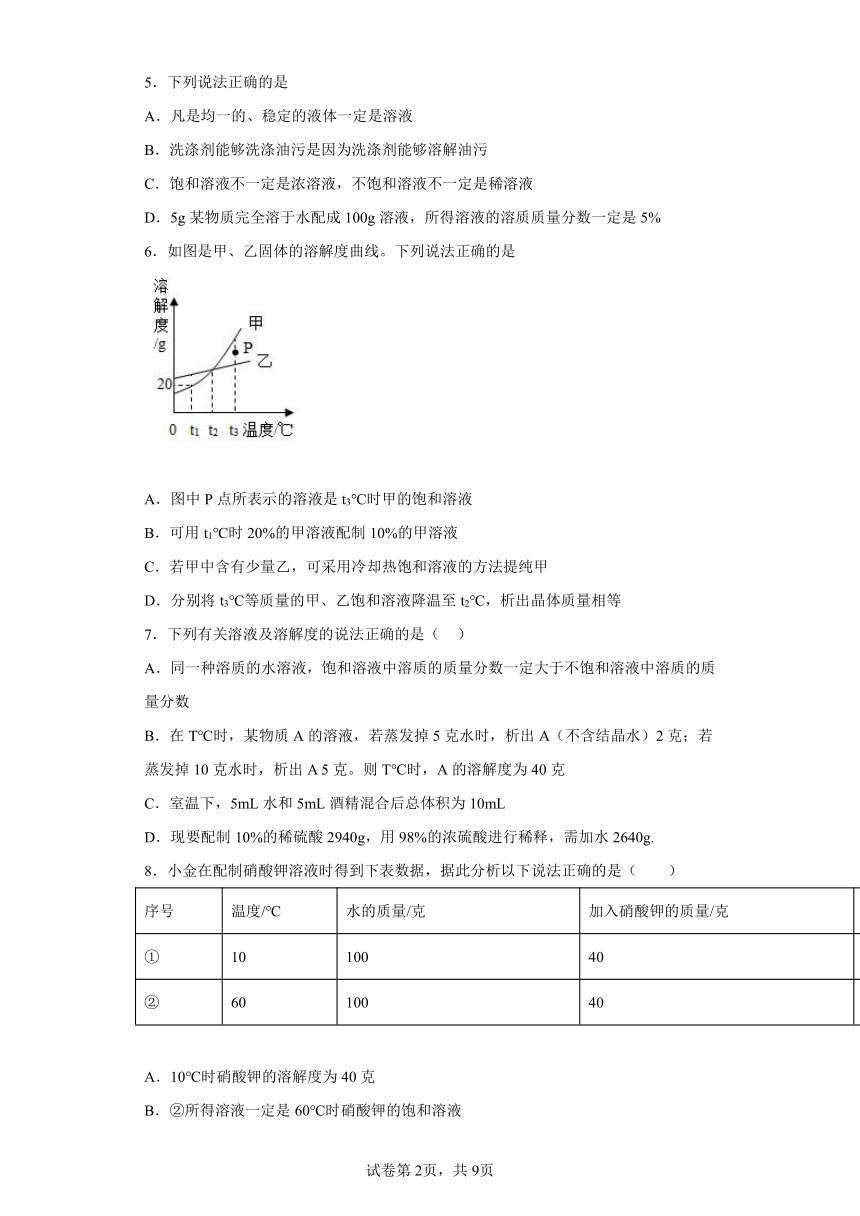 5．下列说法正确的是

A．凡是均一的、稳定的液体一定是溶液

B．洗涤剂能够洗涤油污是因为洗涤剂能够溶解油污

C．饱和溶液不一定是浓溶液，不饱和溶液不一定是稀溶液

D．5g 某物质完全溶于水配成 100g 溶液，所得溶液的溶质质量分数一定是 5%

6．如图是甲、乙固体的溶解度曲线。下列说法正确的是

溶解度/g

甲

P

乙

20

0 $t_1$ $t_2$ $t_3$ 温度/℃

A．图中 P 点所表示的溶液是 $t_3$℃时甲的饱和溶液

B．可用 $t_1$℃时 20%的甲溶液配制 10%的甲溶液

C．若甲中含有少量乙，可采用冷却热饱和溶液的方法提纯甲

D．分别将 $t_3$℃等质量的甲、乙饱和溶液降温至 $t_2$℃，析出晶体质量相等

7．下列有关溶液及溶解度的说法正确的是（　）

A．同一种溶质的水溶液，饱和溶液中溶质的质量分数一定大于不饱和溶液中溶质的质量分数

B．在 T℃时，某物质 A 的溶液，若蒸发掉 5 克水时，析出 A（不含结晶水）2 克；若蒸发掉 10 克水时，析出 A 5 克。则 T℃时，A 的溶解度为 40 克

C．室温下，5mL 水和 5mL 酒精混合后总体积为 10mL

D．现要配制 10%的稀硫酸 2940g，用 98%的浓硫酸进行稀释，需加水 2640g.

8．小金在配制硝酸钾溶液时得到下表数据，据此分析以下说法正确的是（　　）

| 序号 | 温度/℃ | 水的质量/克 | 加入硝酸钾的质量/克 |
|---|---|---|---|
| ① | 10 | 100 | 40 |
| ② | 60 | 100 | 40 |

A．10℃时硝酸钾的溶解度为 40 克

B．②所得溶液一定是 60℃时硝酸钾的饱和溶液

试卷第 2页，共 9页